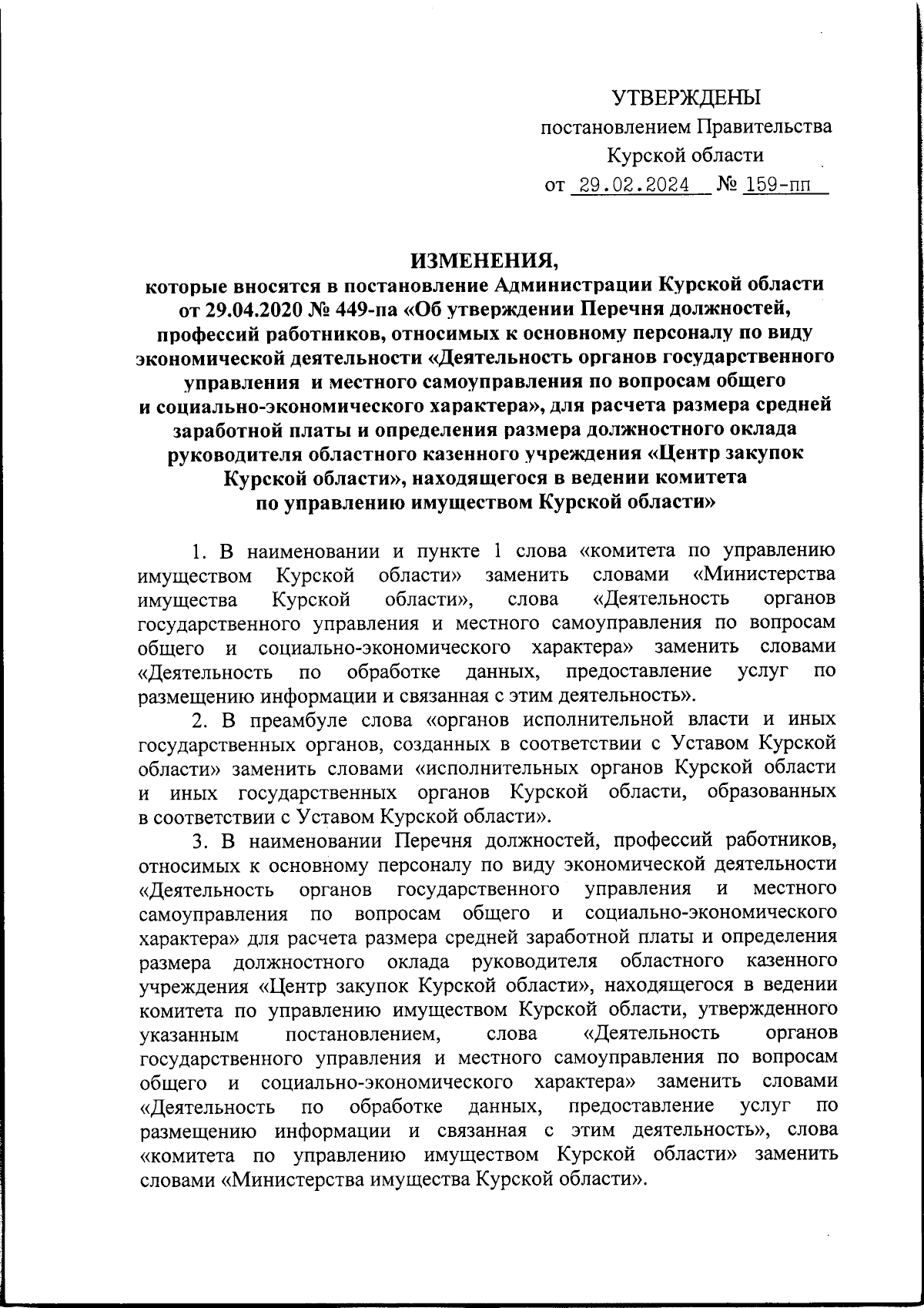 УТВЕРЖДЕНЫ
постановлением Правительства
Курской области
от 29.02.2024 № 159-пп

ИЗМЕНЕНИЯ,
которые вносятся в постановление Администрации Курской области от 29.04.2020 № 449-па «Об утверждении Перечня должностей, профессий работников, относимых к основному персоналу по виду экономической деятельности «Деятельность органов государственного управления и местного самоуправления по вопросам общего и социально-экономического характера», для расчета размера средней заработной платы и определения размера должностного оклада руководителя областного казенного учреждения «Центр закупок Курской области», находящегося в ведении комитета по управлению имуществом Курской области»

1. В наименовании и пункте 1 слова «комитета по управлению имуществом Курской области» заменить словами «Министерства имущества Курской области», слова «Деятельность органов государственного управления и местного самоуправления по вопросам общего и социально-экономического характера» заменить словами «Деятельность по обработке данных, предоставление услуг по размещению информации и связанная с этим деятельность».

2. В преамбуле слова «органов исполнительной власти и иных государственных органов, созданных в соответствии с Уставом Курской области» заменить словами «исполнительных органов Курской области и иных государственных органов Курской области, образованных в соответствии с Уставом Курской области».

3. В наименовании Перечня должностей, профессий работников, относимых к основному персоналу по виду экономической деятельности «Деятельность органов государственного управления и местного самоуправления по вопросам общего и социально-экономического характера» для расчета размера средней заработной платы и определения размера должностного оклада руководителя областного казенного учреждения «Центр закупок Курской области», находящегося в ведении комитета по управлению имуществом Курской области, утвержденного указанным постановлением, слова «Деятельность органов государственного управления и местного самоуправления по вопросам общего и социально-экономического характера» заменить словами «Деятельность по обработке данных, предоставление услуг по размещению информации и связанная с этим деятельность», слова «комитета по управлению имуществом Курской области» заменить словами «Министерства имущества Курской области».